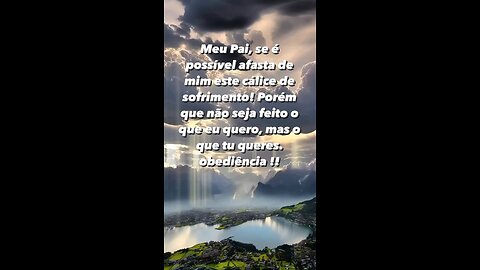 Meu Pai, se é possível afasta de mim este cálice de sofrimento! Porém que não seja feito o que eu quero, mas o que tu queres.
obediência !!